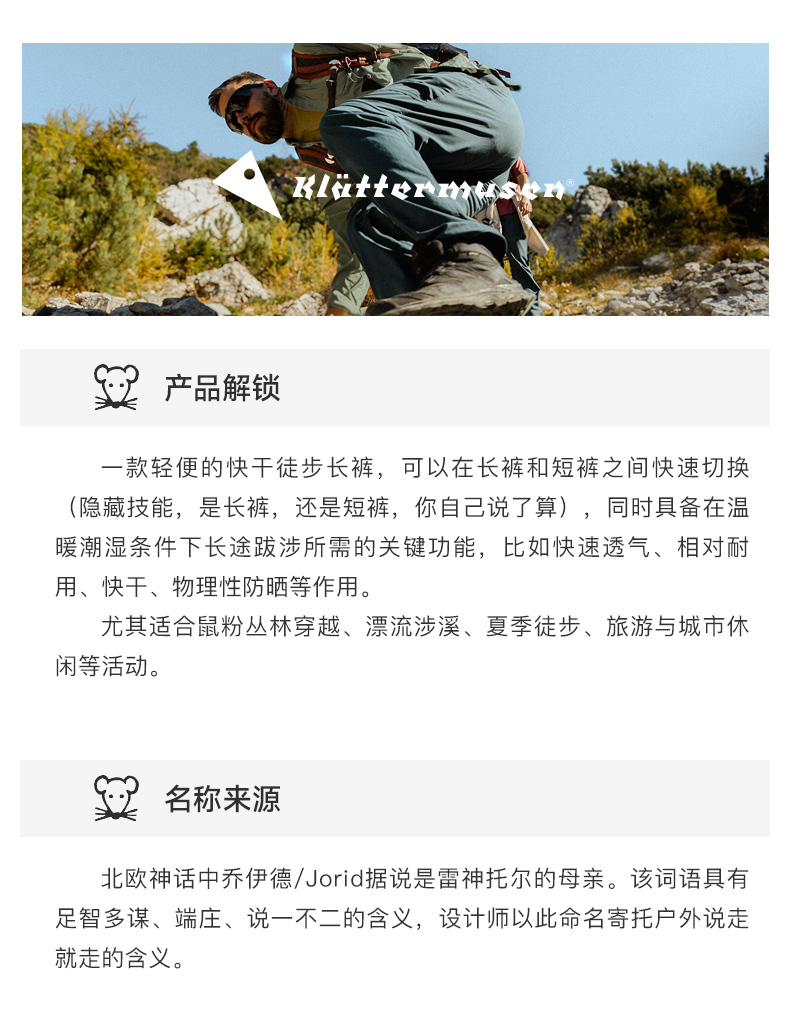 Klättermusen®

产品解锁

一款轻便的快干徒步长裤，可以在长裤和短裤之间快速切换（隐藏技能，是长裤，还是短裤，你自己说了算），同时具备在温暖潮湿条件下长途跋涉所需的关键功能，比如快速透气、相对耐用、快干、物理性防晒等作用。

尤其适合鼠粉丛林穿越、漂流涉溪、夏季徒步、旅游与城市休闲等活动。

名称来源

北欧神话中乔伊德/Jorid据说是雷神托尔的母亲。该词语具有足智多谋、端庄、说一不二的含义，设计师以此命名寄托户外说走就走的含义。